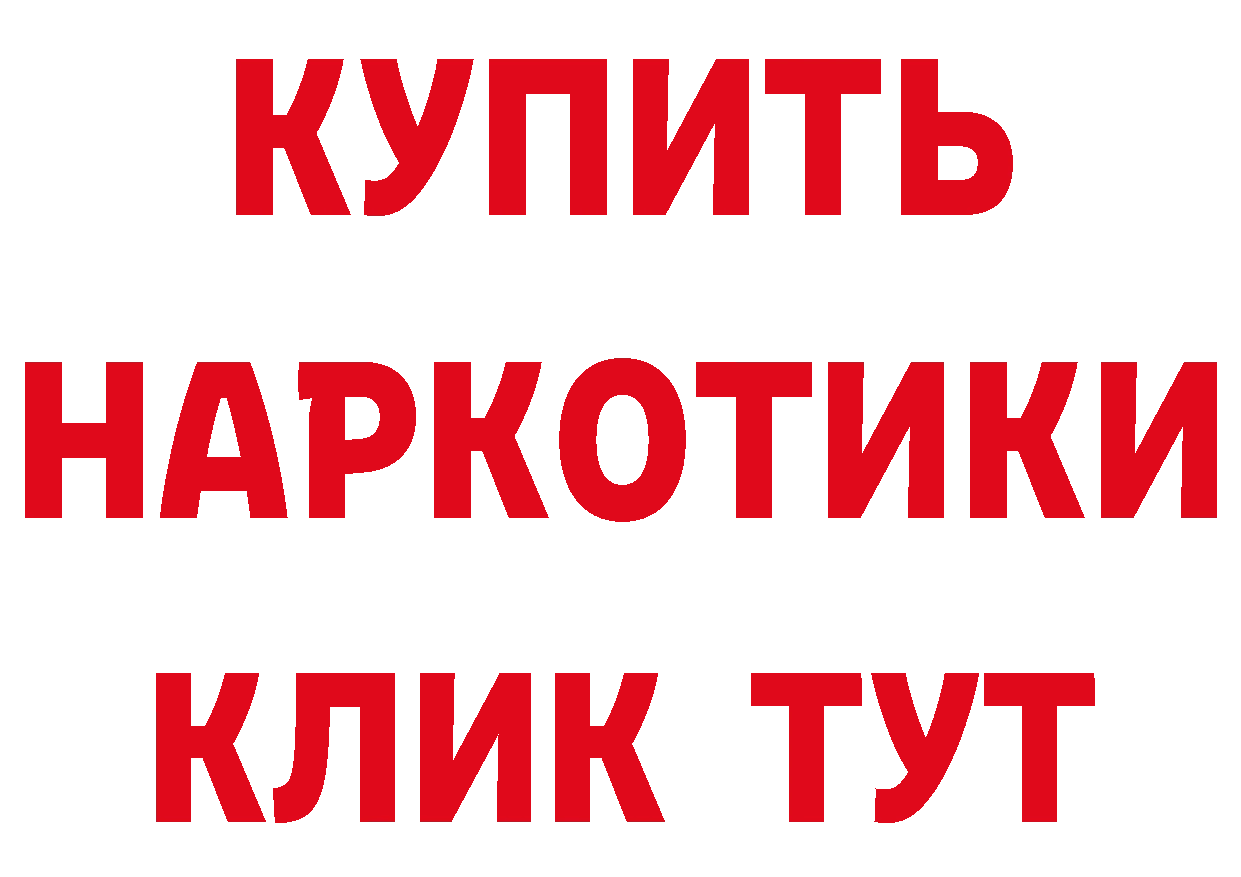 КУПИТЬ НАРКОТИКИ КЛИК ТУТ